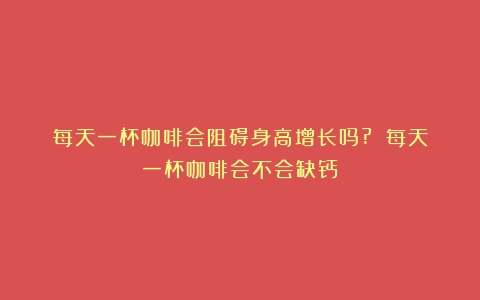 每天一杯咖啡会阻碍身高增长吗？每天一杯咖啡会不会缺钙